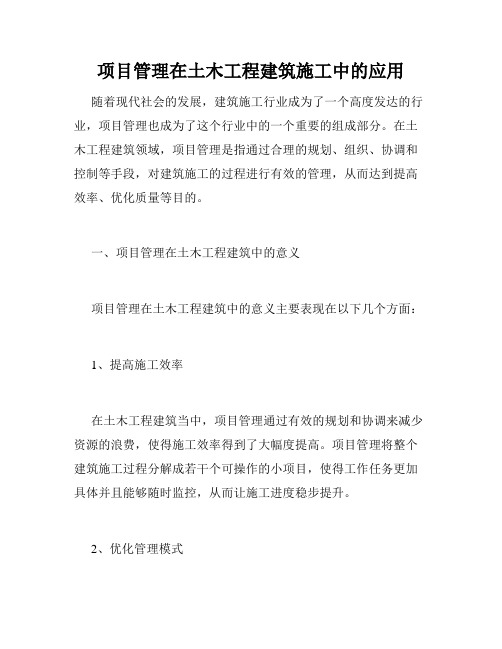 项目管理在土木工程建筑施工中的应用

随着现代社会的发展，建筑施工行业成为了一个高度发达的行业，项目管理也成为了这个行业中的一个重要的组成部分。在土木工程建筑领域，项目管理是指通过合理的规划、组织、协调和控制等手段，对建筑施工的过程进行有效的管理，从而达到提高效率、优化质量等目的。

一、项目管理在土木工程建筑中的意义

项目管理在土木工程建筑中的意义主要表现在以下几个方面：

1、提高施工效率

在土木工程建筑当中，项目管理通过有效的规划和协调来减少资源的浪费，使得施工效率得到了大幅度提高。项目管理将整个建筑施工过程分解成若干个可操作的小项目，使得工作任务更加具体并且能够随时监控，从而让施工进度稳步提升。

2、优化管理模式